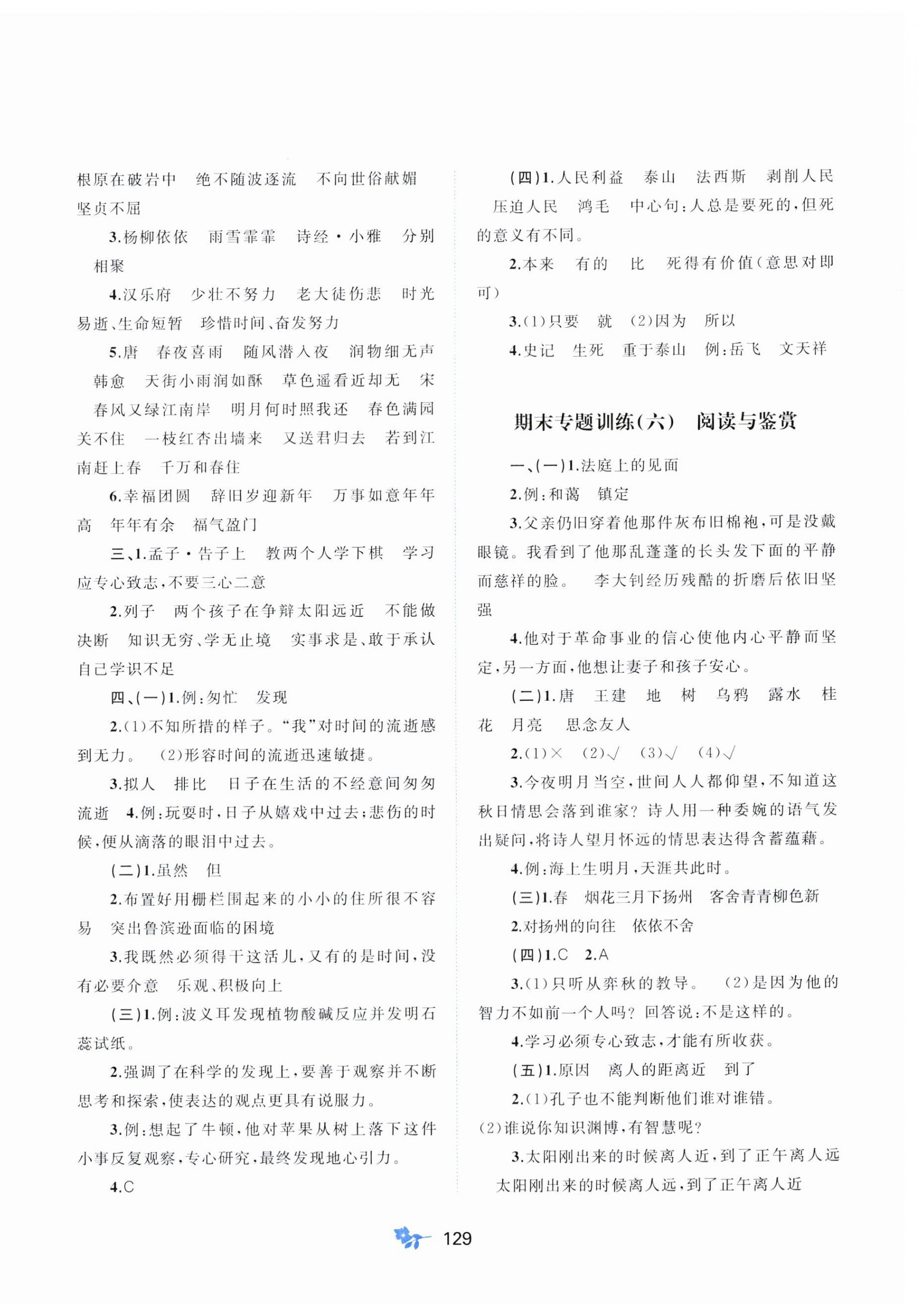 根原在破岩中　绝不随波逐流　不向世俗献媚　坚贞不屈

3.杨柳依依　雨雪霏霏　诗经·小雅　分别　相聚

4.汉乐府　少壮不努力　老大徒伤悲　时光易逝、生命短暂　珍惜时间、奋发努力

5.唐　春夜喜雨　随风潜入夜　润物细无声　韩愈　天街小雨润如酥　草色遥看近却无　宋　春风又绿江南岸　明月何时照我还　春色满园关不住　一枝红杏出墙来　又送君归去　若到江南赶上春　千万和春住

6.幸福团圆　辞旧岁迎新年　万事如意年年高　年年有余　福气盈门

三、1.孟子·告子上　教两个人学下棋　学习应专心致志，不要三心二意

2.列子　两个孩子在争辩太阳远近　不能做决断　知识无穷、学无止境　实事求是、敢于承认自己学识不足

四、(一)1.例：匆忙　发现

2.(1)不知所措的样子。“我”对时间的流逝感到无力。　(2)形容时间的流逝迅速敏捷。

3.拟人　排比　日子在生活的不经意间匆匆流逝　4.例：玩耍时，日子从嬉戏中过去；悲伤的时候，便从滴落的眼泪中过去。

(二)1.虽然　但

2.布置好用栅栏围起来的小小的住所很不容易　突出鲁滨逊面临的困境

3.我既然必须得干这活儿，又有的是时间，没有必要介意　乐观、积极向上

(三)1.例：波义耳发现植物酸碱反应并发明石蕊试纸。

2.强调了在科学的发现上，要善于观察并不断思考和探索，使表达的观点更具有说服力。

3.例：想起了牛顿，他对苹果从树上落下这件小事反复观察，专心研究，最终发现地心引力。

4.C

(四)1.人民利益　泰山　法西斯　剥削人民　压迫人民　鸿毛　中心句：人总是要死的，但死的意义有不同。

2.本来　有的　比　死得有价值(意思对即可)

3.(1)只要　就　(2)因为　所以

4.史记　生死　重于泰山　例：岳飞　文天祥

期末专题训练(六)　阅读与鉴赏

一、(一)1.法庭上的见面

2.例：和蔼　镇定

3.父亲仍旧穿着他那件灰布旧棉袍，可是没戴眼镜。我看到了他那乱蓬蓬的长头发下面的平静而慈祥的脸。　李大钊经历残酷的折磨后依旧坚强

4.他对于革命事业的信心使他内心平静而坚定，另一方面，他想让妻子和孩子安心。

(二)1.唐　王建　地　树　乌鸦　露水　桂花　月亮　思念友人

2.(1)×　(2)√　(3)√　(4)√

3.今夜明月当空，世间人人都仰望，不知道这秋日情思会落到谁家？诗人用一种委婉的语气发出疑问，将诗人望月怀远的情思表达得含蓄蕴藉。

4.例：海上生明月，天涯共此时。

(三)1.春　烟花三月下扬州　客舍青青柳色新

2.对扬州的向往　依依不舍

(四)1.C　2.A

3.(1)只听从弈秋的教导。　(2)是因为他的智力不如前一个人吗？回答说：不是这样的。

4.学习必须专心致志，才能有所收获。

(五)1.原因　离人的距离近　到了

2.(1)孔子也不能判断他们谁对谁错。
(2)谁说你知识渊博，有智慧呢？

3.太阳刚出来的时候离人近，到了正午离人远　太阳刚出来的时候离人远，到了正午离人近

129